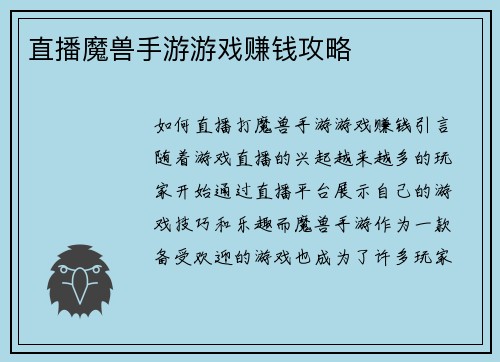 直播魔兽手游游戏赚钱攻略

如何直播打魔兽手游游戏赚钱引言随着游戏直播的兴起越来越多的玩家开始通过直播平台展示自己的游戏技巧和乐趣而魔兽手游作为一款备受欢迎的游戏也成为了许多玩家